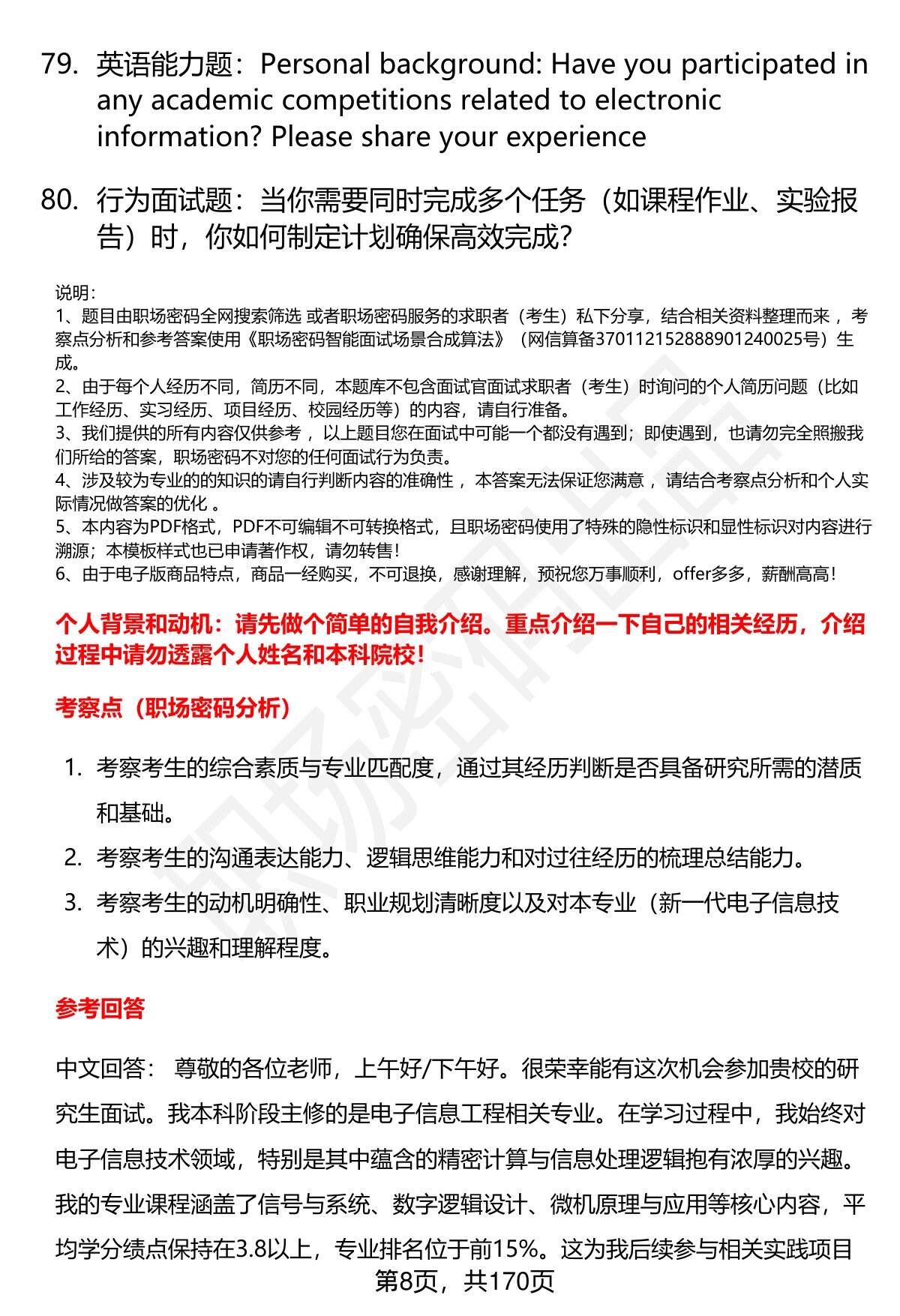 79. 英语能力题：Personal background: Have you participated in any academic competitions related to electronic information? Please share your experience

80. 行为面试题：当你需要同时完成多个任务（如课程作业、实验报告）时，你如何制定计划确保高效完成？

说明：
1、题目由职场密码全网搜索筛选 或者职场密码服务的求职者（考生）私下分享，结合相关资料整理而来 ，考察点分析和参考答案使用《职场密码智能面试场景合成算法》（网信算备370112152888901240025号）生成。
2、由于每个人经历不同，简历不同，本题库不包含面试官面试求职者（考生）时询问的个人简历问题（比如工作经历、实习经历、项目经历、校园经历等）的内容，请自行准备。
3、我们提供的所有内容仅供参考 ，以上题目您在面试中可能一个都没有遇到；即使遇到，也请勿完全照搬我们所给的答案，职场密码不对您的任何面试行为负责。
4、涉及较为专业的的知识的请自行判断内容的准确性 ，本答案无法保证您满意 ，请结合考察点分析和个人实际情况做答案的优化 。
5、本内容为PDF格式，PDF不可编辑不可转换格式，且职场密码使用了特殊的隐性标识和显性标识对内容进行溯源；本模板样式也已申请著作权，请勿转售！
6、由于电子版商品特点，商品一经购买，不可退换，感谢理解，预祝您万事顺利，offer多多，薪酬高高！

个人背景和动机：请先做个简单的自我介绍。重点介绍一下自己的相关经历，介绍过程中请勿透露个人姓名和本科院校！

考察点（职场密码分析）

1. 考察考生的综合素质与专业匹配度，通过其经历判断是否具备研究所需的潜质和基础。
2. 考察考生的沟通表达能力、逻辑思维能力和对过往经历的梳理总结能力。
3. 考察考生的动机明确性、职业规划清晰度以及对本专业（新一代电子信息技术）的兴趣和理解程度。

参考回答

中文回答： 尊敬的各位老师，上午好/下午好。很荣幸能有这次机会参加贵校的研究生面试。我本科阶段主修的是电子信息工程相关专业。在学习过程中，我始终对电子信息技术领域，特别是其中蕴含的精密计算与信息处理逻辑抱有浓厚的兴趣。我的专业课程涵盖了信号与系统、数字逻辑设计、微机原理与应用等核心内容，平均学分绩点保持在3.8以上，专业排名位于前15%。这为我后续参与相关实践项目

第8页，共170页